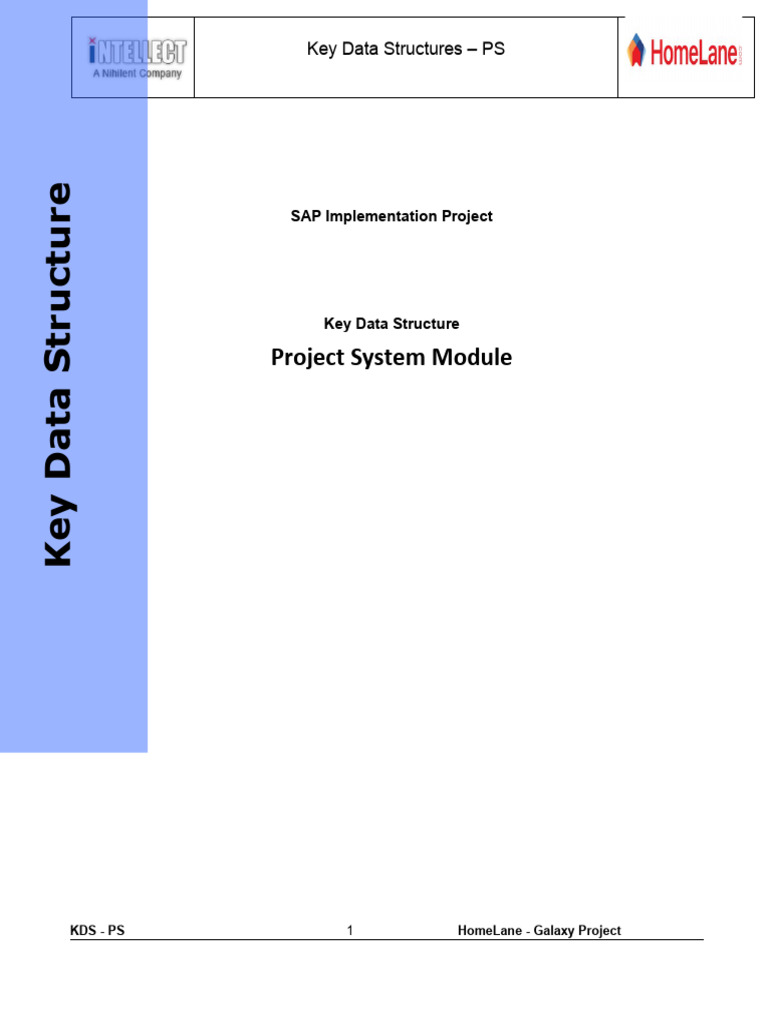 INTELLECT
A Nihilent Company

Key Data Structures – PS

HomeLane

Key Data Structure

SAP Implementation Project

Key Data Structure

Project System Module

KDS - PS 1 HomeLane - Galaxy Project